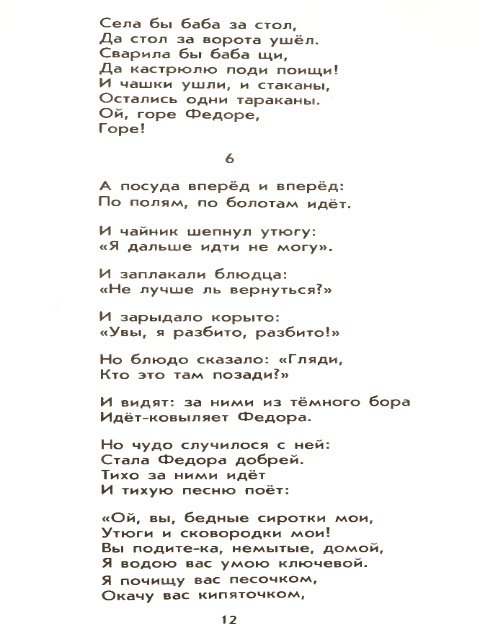 Села бы баба за стол,
Да стол за ворота ушёл.
Сварила бы баба щи,
Да кастрюлю поди поищи!
И чашки ушли, и стаканы,
Остались одни тараканы.
Ой, горе Федоре,
Горе!

6

А посуда вперёд и вперёд:
По полям, по болотам идёт.

И чайник шепнул утюгу:
«Я дальше идти не могу».

И заплакали блюдца:
«Не лучше ль вернуться?»

И зарыдало корыто:
«Увы, я разбито, разбито!»

Но блюдо сказало: «Гляди,
Кто это там позади?»

И видят: за ними из тёмного бора
Идёт-ковыляет Федора.

Но чудо случилося с ней:
Стала Федора добрей.
Тихо за ними идёт
И тихую песню поёт:

«Ой, вы, бедные сиротки мои,
Утюги и сковородки мои!
Вы подите-ка, немытые, домой,
Я водою вас умою ключевой.
Я почищу вас песочком,
Окачу вас кипяточком,

12